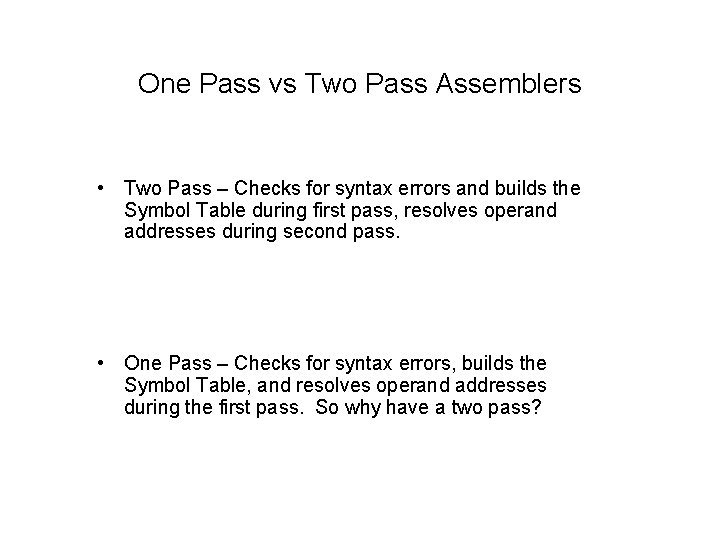 One Pass vs Two Pass Assemblers

• Two Pass – Checks for syntax errors and builds the Symbol Table during first pass, resolves operand addresses during second pass.

• One Pass – Checks for syntax errors, builds the Symbol Table, and resolves operand addresses during the first pass.  So why have a two pass?